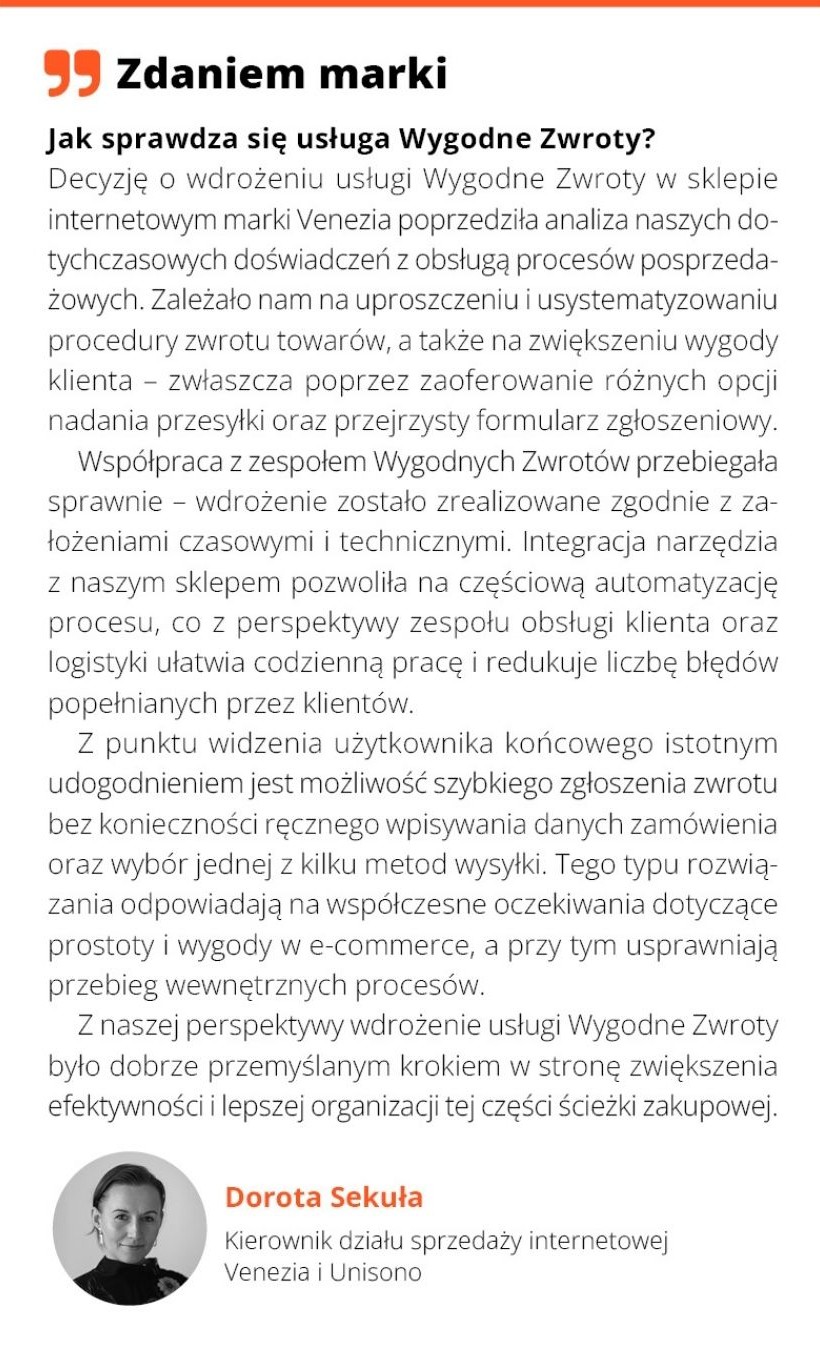 Zdaniem marki

Jak sprawdza się usługa Wygodne Zwroty?

Decyzję o wdrożeniu usługi Wygodne Zwroty w sklepie internetowym marki Venezia poprzedziła analiza naszych dotychczasowych doświadczeń z obsługą procesów posprzedażowych. Zależało nam na uproszczeniu i usystematyzowaniu procedury zwrotu towarów, a także na zwiększeniu wygody klienta – zwłaszcza poprzez zaoferowanie różnych opcji nadania przesyłki oraz przejrzysty formularz zgłoszeniowy.

Współpraca z zespołem Wygodnych Zwrotów przebiegała sprawnie – wdrożenie zostało zrealizowane zgodnie z założeniami czasowymi i technicznymi. Integracja narzędzia z naszym sklepem pozwoliła na częściową automatyzację procesu, co z perspektywy zespołu obsługi klienta oraz logistyki ułatwia codzienną pracę i redukuje liczbę błędów popełnianych przez klientów.

Z punktu widzenia użytkownika końcowego istotnym udogodnieniem jest możliwość szybkiego zgłoszenia zwrotu bez konieczności ręcznego wpisywania danych zamówienia oraz wybór jednej z kilku metod wysyłki. Tego typu rozwiązania odpowiadają na współczesne oczekiwania dotyczące prostoty i wygody w e-commerce, a przy tym usprawniają przebieg wewnętrznych procesów.

Z naszej perspektywy wdrożenie usługi Wygodne Zwroty było dobrze przemyślanym krokiem w stronę zwiększenia efektywności i lepszej organizacji tej części ścieżki zakupowej.

Dorota Sekuła

Kierownik działu sprzedaży internetowej Venezia i Unisono